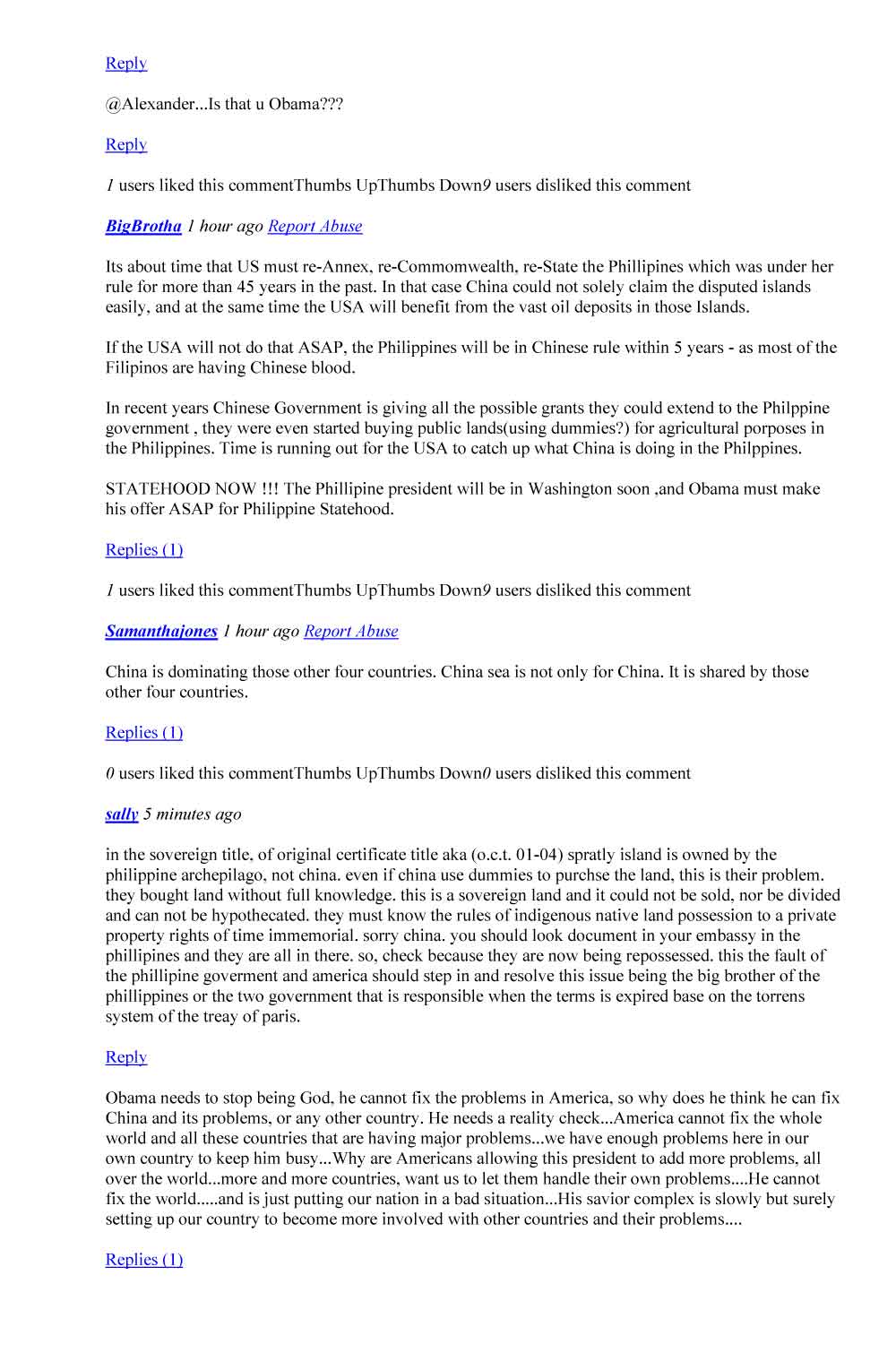 Reply

@Alexander...Is that u Obama???

Reply

1 users liked this commentThumbs UpThumbs Down9 users disliked this comment

BigBrotha 1 hour ago Report Abuse

Its about time that US must re-Annex, re-Commomwealth, re-State the Phillipines which was under her rule for more than 45 years in the past. In that case China could not solely claim the disputed islands easily, and at the same time the USA will benefit from the vast oil deposits in those Islands.

If the USA will not do that ASAP, the Philippines will be in Chinese rule within 5 years - as most of the Filipinos are having Chinese blood.

In recent years Chinese Government is giving all the possible grants they could extend to the Philppine government , they were even started buying public lands(using dummies?) for agricultural porposes in the Philippines. Time is running out for the USA to catch up what China is doing in the Philppines.

STATEHOOD NOW !!! The Phillipine president will be in Washington soon ,and Obama must make his offer ASAP for Philippine Statehood.

Replies (1)

1 users liked this commentThumbs UpThumbs Down9 users disliked this comment

Samanthajones 1 hour ago Report Abuse

China is dominating those other four countries. China sea is not only for China. It is shared by those other four countries.

Replies (1)

0 users liked this commentThumbs UpThumbs Down0 users disliked this comment

sally 5 minutes ago

in the sovereign title, of original certificate title aka (o.c.t. 01-04) spratly island is owned by the philippine archepilago, not china. even if china use dummies to purchse the land, this is their problem. they bought land without full knowledge. this is a sovereign land and it could not be sold, nor be divided and can not be hypothecated. they must know the rules of indigenous native land possession to a private property rights of time immemorial. sorry china. you should look document in your embassy in the phillipines and they are all in there. so, check because they are now being repossessed. this the fault of the phillipine goverment and america should step in and resolve this issue being the big brother of the phillippines or the two government that is responsible when the terms is expired base on the torrens system of the treay of paris.

Reply

Obama needs to stop being God, he cannot fix the problems in America, so why does he think he can fix China and its problems, or any other country. He needs a reality check...America cannot fix the whole world and all these countries that are having major problems...we have enough problems here in our own country to keep him busy...Why are Americans allowing this president to add more problems, all over the world...more and more countries, want us to let them handle their own problems....He cannot fix the world.....and is just putting our nation in a bad situation...His savior complex is slowly but surely setting up our country to become more involved with other countries and their problems....

Replies (1)